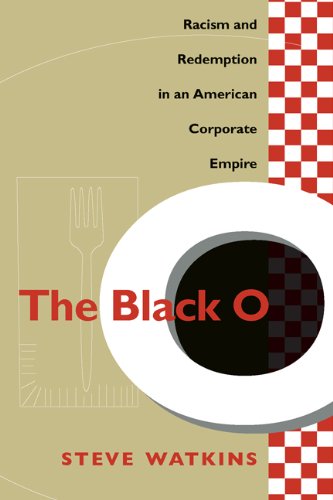 Racism and Redemption in an American Corporate Empire

The Black O

STEVE WATKINS